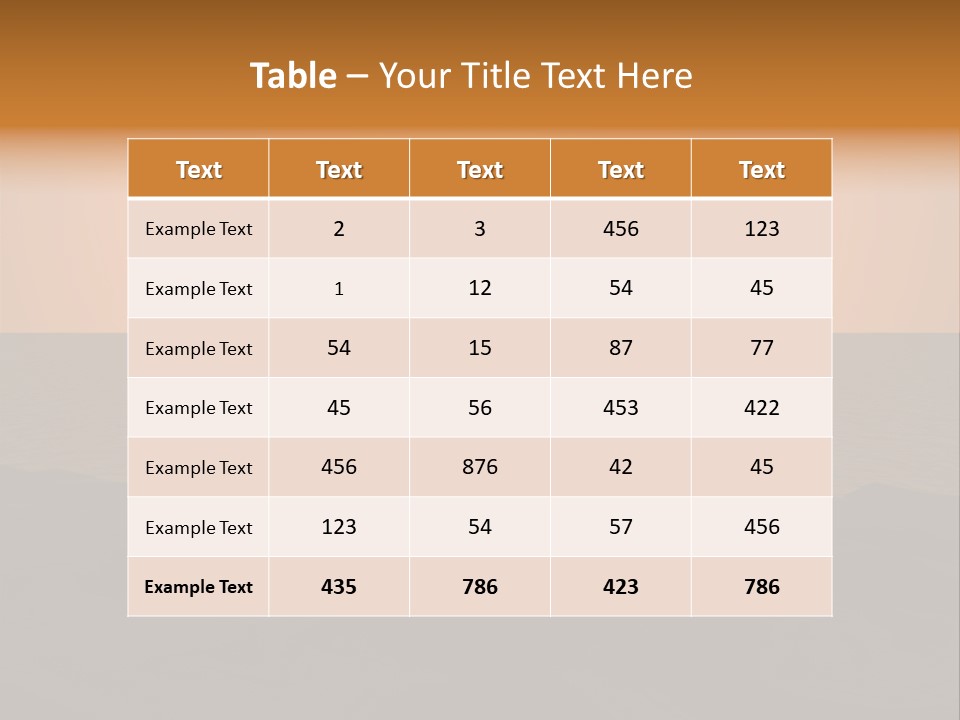 Table – Your Title Text Here

| Text | Text | Text | Text | Text |
|---|---|---|---|---|
| Example Text | 2 | 3 | 456 | 123 |
| Example Text | 1 | 12 | 54 | 45 |
| Example Text | 54 | 15 | 87 | 77 |
| Example Text | 45 | 56 | 453 | 422 |
| Example Text | 456 | 876 | 42 | 45 |
| Example Text | 123 | 54 | 57 | 456 |
| Example Text | 435 | 786 | 423 | 786 |